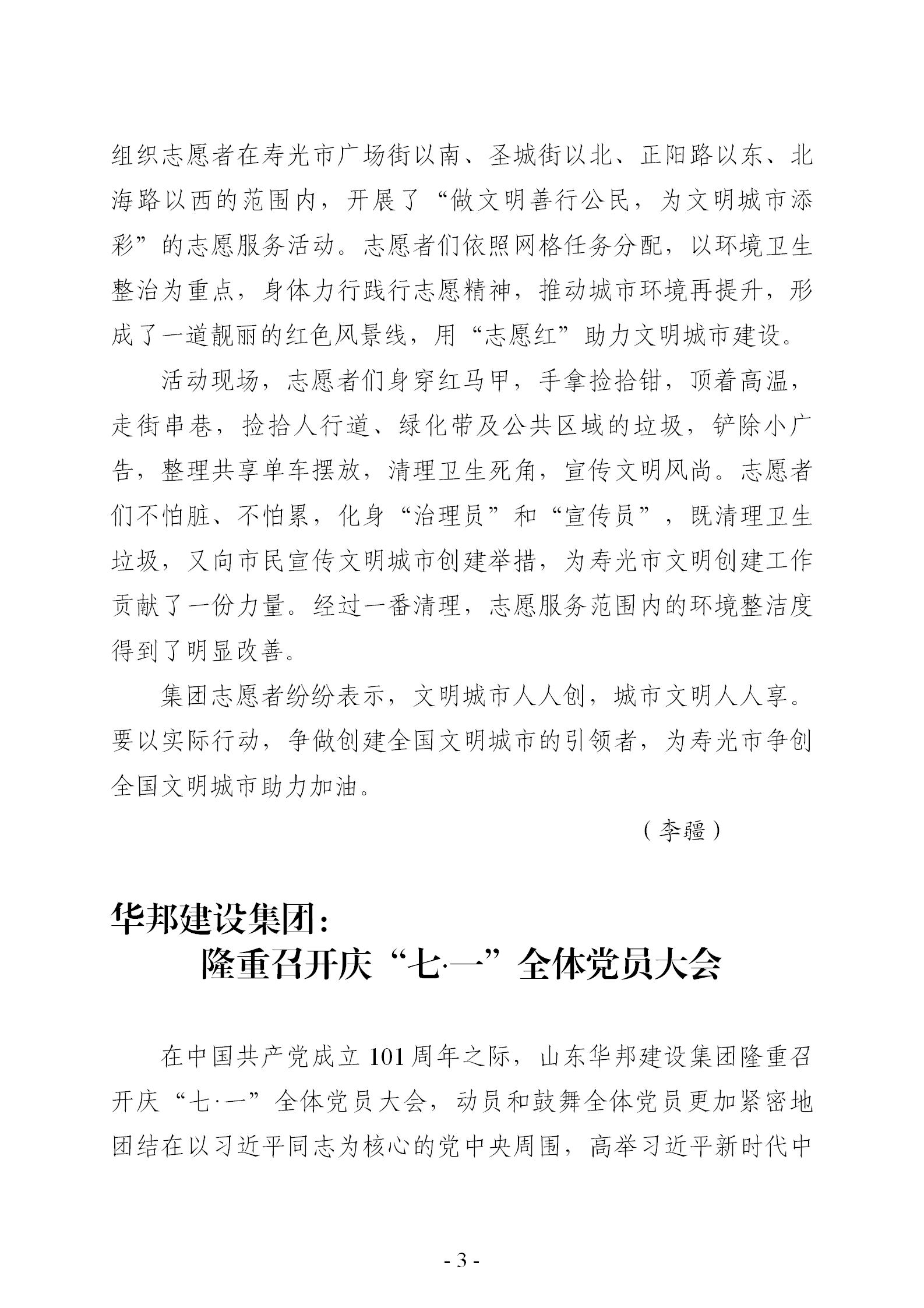 组织志愿者在寿光市广场街以南、圣城街以北、正阳路以东、北海路以西的范围内，开展了“做文明善行公民，为文明城市添彩”的志愿服务活动。志愿者们依照网格任务分配，以环境卫生整治为重点，身体力行践行志愿精神，推动城市环境再提升，形成了一道靓丽的红色风景线，用“志愿红”助力文明城市建设。

活动现场，志愿者们身穿红马甲，手拿捡拾钳，顶着高温，走街串巷，捡拾人行道、绿化带及公共区域的垃圾，铲除小广告，整理共享单车摆放，清理卫生死角，宣传文明风尚。志愿者们不怕脏、不怕累，化身“治理员”和“宣传员”，既清理卫生垃圾，又向市民宣传文明城市创建举措，为寿光市文明创建工作贡献了一份力量。经过一番清理，志愿服务范围内的环境整洁度得到了明显改善。

集团志愿者纷纷表示，文明城市人人创，城市文明人人享。要以实际行动，争做创建全国文明城市的引领者，为寿光市争创全国文明城市助力加油。

（李疆）

华邦建设集团：
隆重召开庆“七·一”全体党员大会

在中国共产党成立 101 周年之际，山东华邦建设集团隆重召开庆“七·一”全体党员大会，动员和鼓舞全体党员更加紧密地团结在以习近平同志为核心的党中央周围，高举习近平新时代中

- 3 -